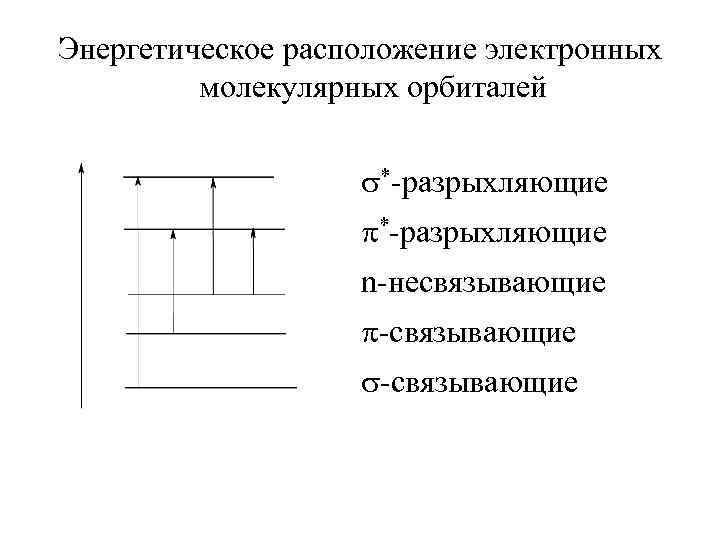 Энергетическое расположение электронных молекулярных орбиталей

$\sigma^*$-разрыхляющие

$\pi^*$-разрыхляющие

n-несвязывающие

$\pi$-связывающие

$\sigma$-связывающие